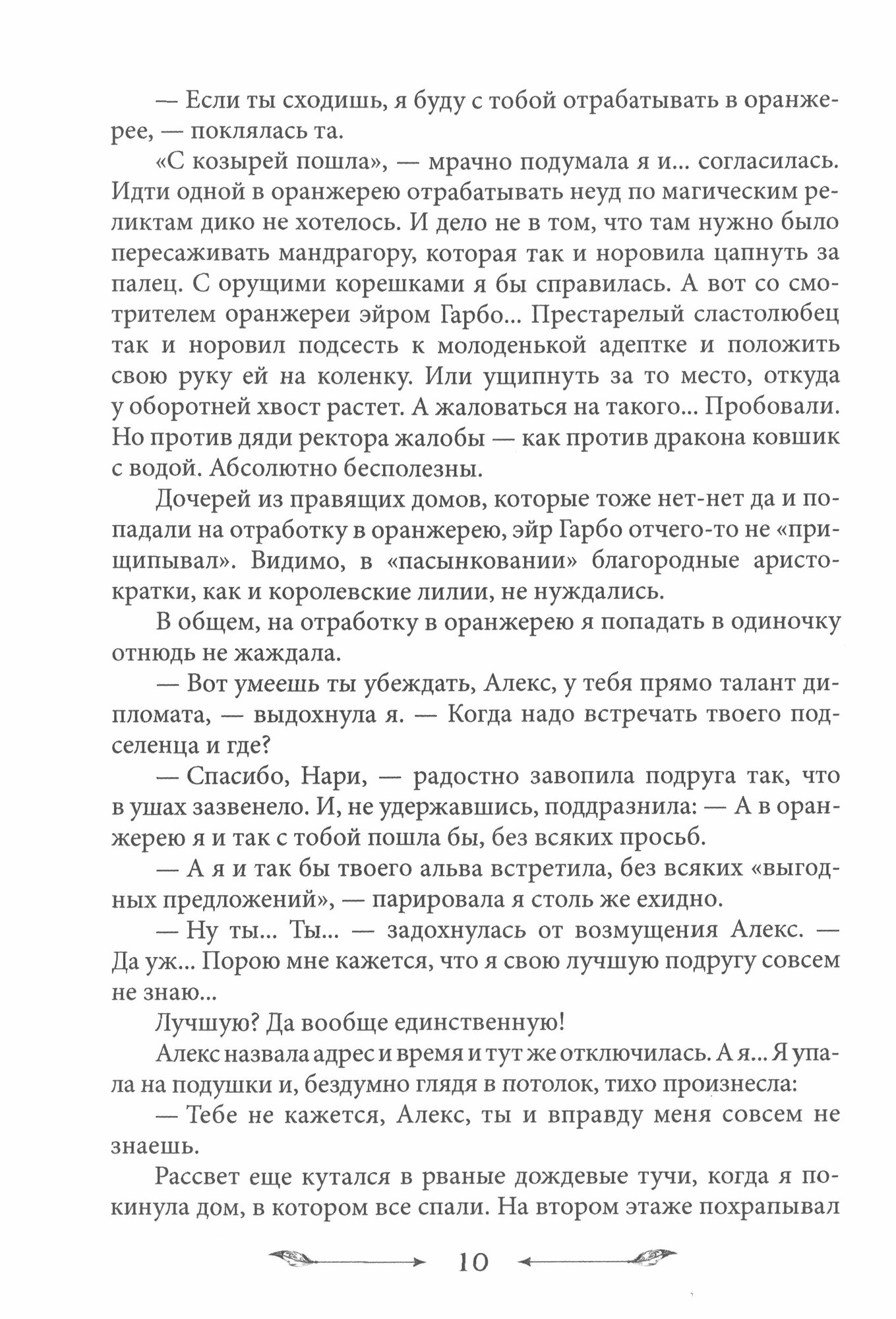 — Если ты сходишь, я буду с тобой отрабатывать в оранжерее, — поклялась та.

«С козырей пошла», — мрачно подумала я и... согласилась. Идти одной в оранжерею отрабатывать неуд по магическим реликтам дико не хотелось. И дело не в том, что там нужно было пересаживать мандрагору, которая так и норовила цапнуть за палец. С орущими корешками я бы справилась. А вот со смотрителем оранжереи эйром Гарбо... Престарелый сластолюбец так и норовил подсесть к молоденькой адептке и положить свою руку ей на коленку. Или ущипнуть за то место, откуда у оборотней хвост растет. А жаловаться на такого... Пробовали. Но против дяди ректора жалобы — как против дракона ковшик с водой. Абсолютно бесполезны.

Дочерей из правящих домов, которые тоже нет-нет да и попадали на отработку в оранжерею, эйр Гарбо отчего-то не «прищипывал». Видимо, в «пасынковании» благородные аристократки, как и королевские лилии, не нуждались.

В общем, на отработку в оранжерею я попадать в одиночку отнюдь не жаждала.

— Вот умеешь ты убеждать, Алекс, у тебя прямо талант дипломата, — выдохнула я. — Когда надо встречать твоего подселенца и где?

— Спасибо, Нари, — радостно завопила подруга так, что в ушах зазвенело. И, не удержавшись, поддразнила: — А в оранжерею я и так с тобой пошла бы, без всяких просьб.

— А я и так бы твоего альва встретила, без всяких «выгодных предложений», — парировала я столь же ехидно.

— Ну ты... Ты... — задохнулась от возмущения Алекс. — Да уж... Порою мне кажется, что я свою лучшую подругу совсем не знаю...

Лучшую? Да вообще единственную!

Алекс назвала адрес и время и тут же отключилась. А я... Я упала на подушки и, бездумно глядя в потолок, тихо произнесла:

— Тебе не кажется, Алекс, ты и вправду меня совсем не знаешь.

Рассвет еще кутался в рваные дождевые тучи, когда я покинула дом, в котором все спали. На втором этаже похрапывал

10